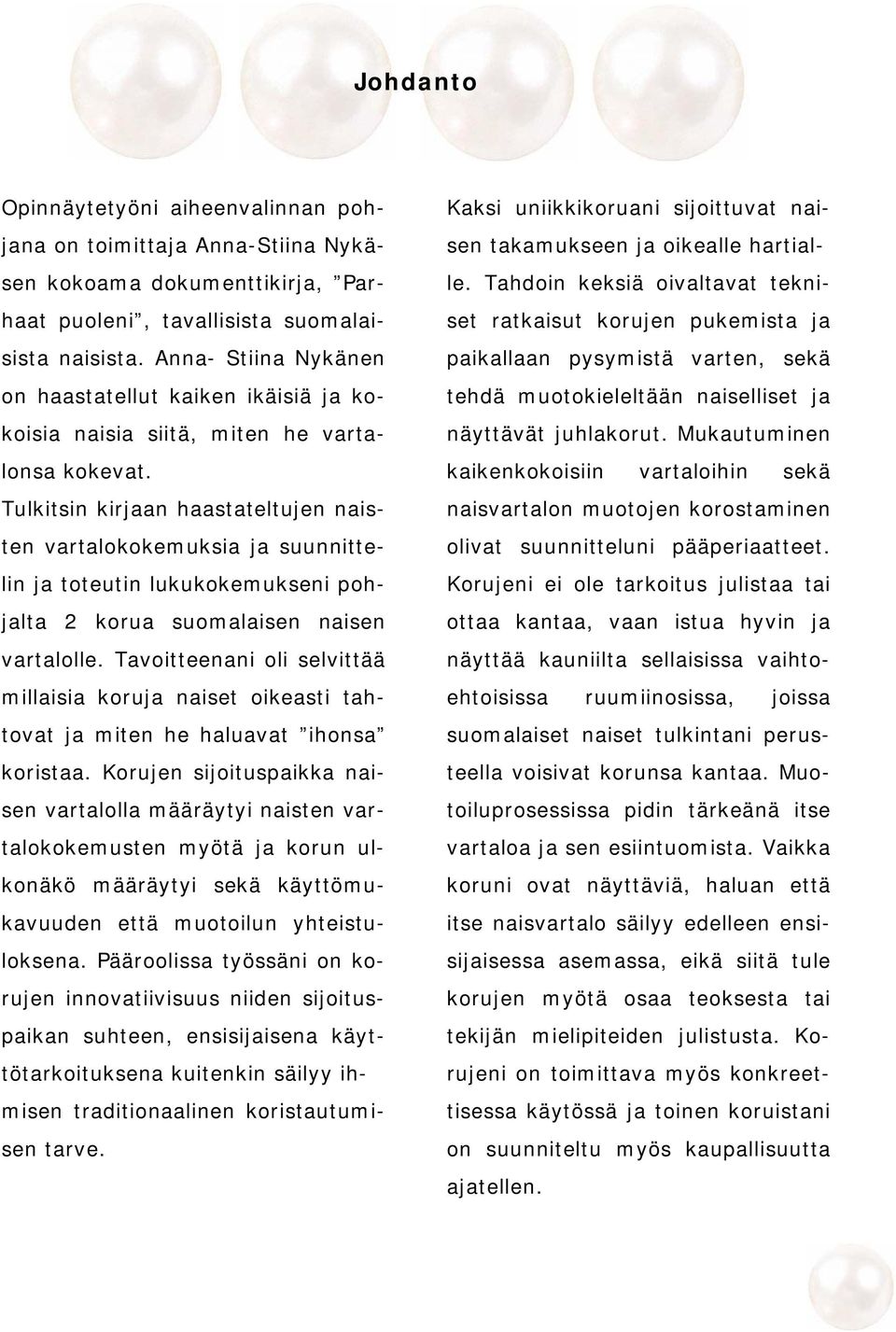 Johdanto

Opinnäytetyöni aiheenvalinnan pohjana on toimittaja Anna-Stiina Nykäsen kokoama dokumenttikirja, ”Parhaat puoleni”, tavallisista suomalaisista naisista. Anna- Stiina Nykänen on haastatellut kaiken ikäisiä ja kokoisia naisia siitä, miten he vartalonsa kokevat.

Tulkitsin kirjaan haastateltujen naisten vartalokokemuksia ja suunnittelin ja toteutin lukukokemukseni pohjalta 2 korua suomalaisen naisen vartalolle. Tavoitteenani oli selvittää millaisia koruja naiset oikeasti tahtovat ja miten he haluavat ”ihonsa” koristaa. Korujen sijoituspaikka naisen vartalolla määräytyi naisten vartalokokemusten myötä ja korun ulkonäkö määräytyi sekä käyttömukavuuden että muotoilun yhteistuloksena. Pääroolissa työssäni on korujen innovatiivisuus niiden sijoituspaikan suhteen, ensisijaisena käyttötarkoituksena kuitenkin säilyy ihmisen traditionaalinen koristautumisen tarve.

Kaksi uniikkikoruani sijoittuvat naisen takamukseen ja oikealle hartialle. Tahdoin keksiä oivaltavat tekniset ratkaisut korujen pukemista ja paikallaan pysymistä varten, sekä tehdä muotokieleltään naiselliset ja näyttävät juhlakorut. Mukautuminen kaikenkokoisiin vartaloihin sekä naisvartalon muotojen korostaminen olivat suunnitteluni pääperiaatteet. Korujeni ei ole tarkoitus julistaa tai ottaa kantaa, vaan istua hyvin ja näyttää kauniilta sellaisissa vaihtoehtoisissa ruumiinosissa, joissa suomalaiset naiset tulkintani perusteella voisivat korunsa kantaa. Muotoiluprosessissa pidin tärkeänä itse vartaloa ja sen esiintuomista. Vaikka koruni ovat näyttäviä, haluan että itse naisvartalo säilyy edelleen ensisijaisessa asemassa, eikä siitä tule korujen myötä osaa teoksesta tai tekijän mielipiteiden julistusta. Korujeni on toimittava myös konkreettisessa käytössä ja toinen koruistani on suunniteltu myös kaupallisuutta ajatellen.